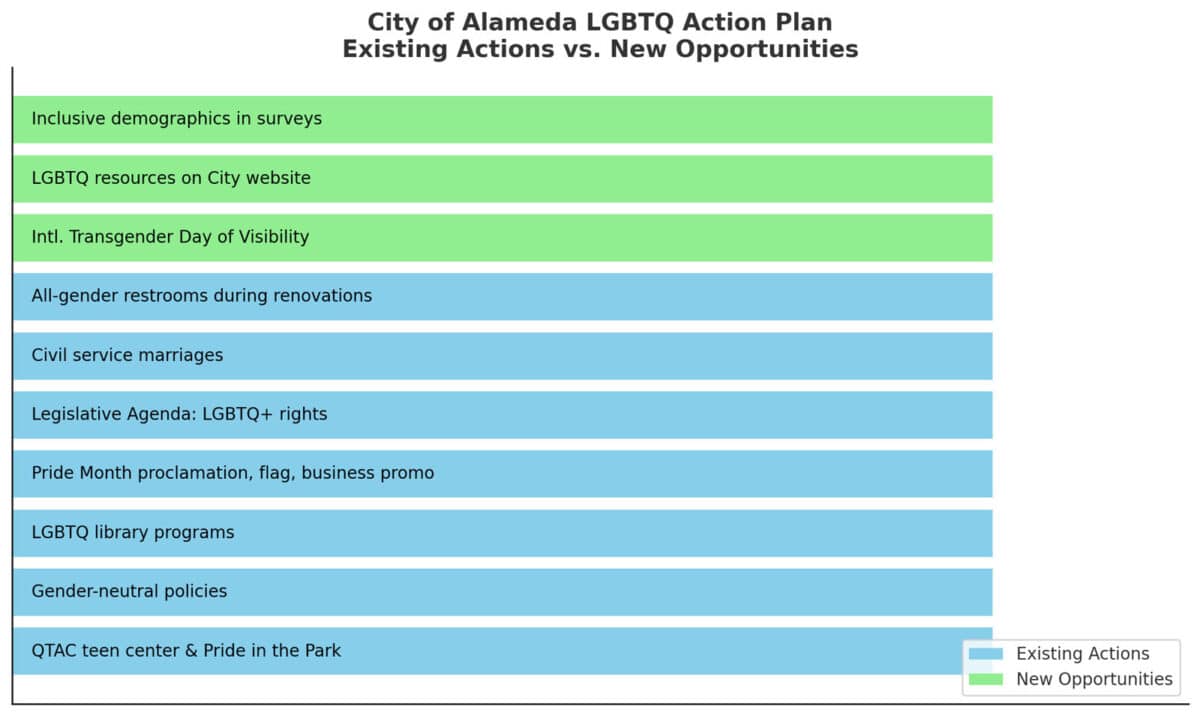 City of Alameda LGBTQ Action Plan
Existing Actions vs. New Opportunities

Inclusive demographics in surveys

LGBTQ resources on City website

Intl. Transgender Day of Visibility

All-gender restrooms during renovations

Civil service marriages

Legislative Agenda: LGBTQ+ rights

Pride Month proclamation, flag, business promo

LGBTQ library programs

Gender-neutral policies

QTAC teen center & Pride in the Park

Existing Actions
New Opportunities